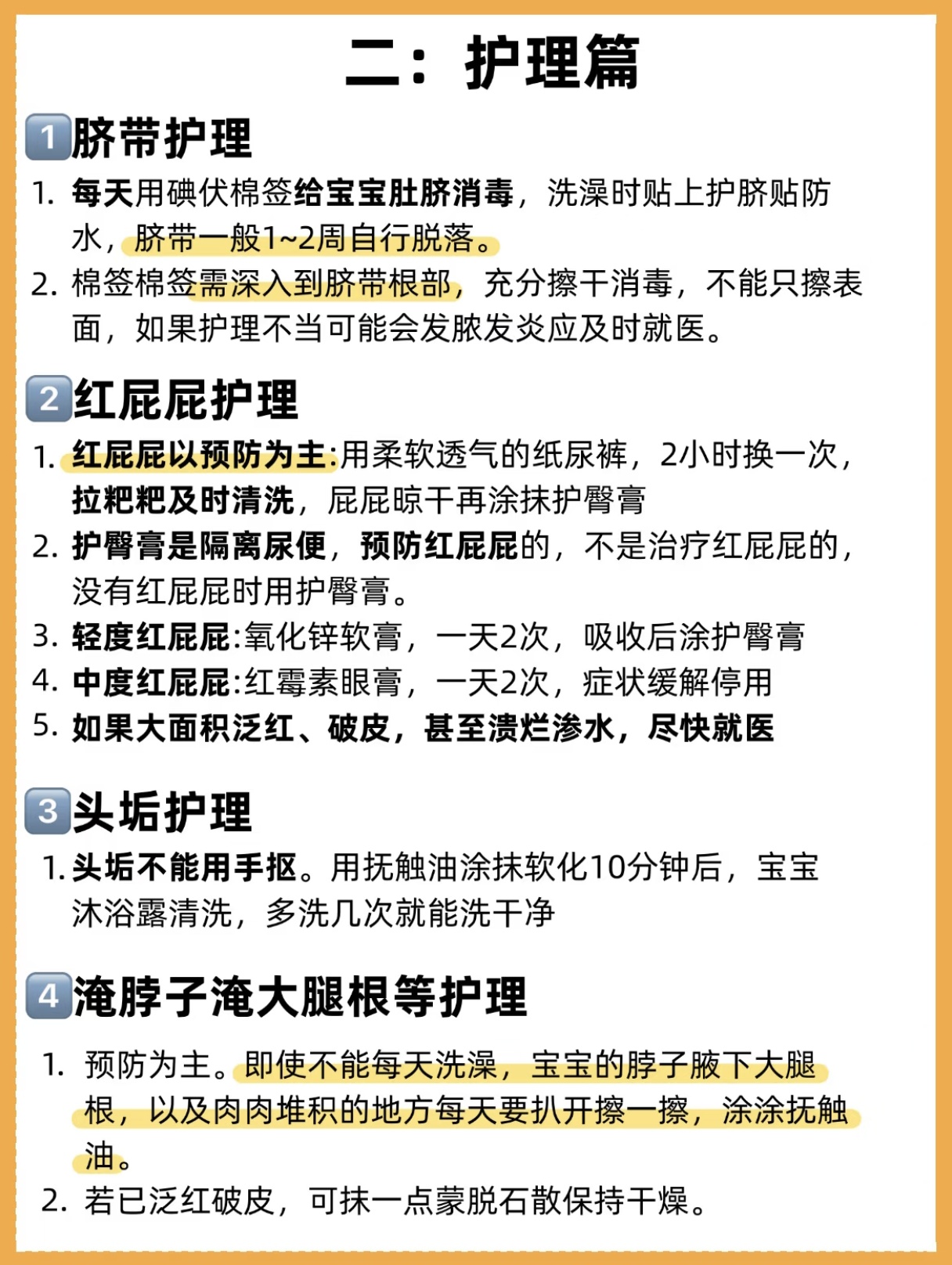 二：护理篇

1 脐带护理

1. 每天用碘伏棉签给宝宝肚脐消毒，洗澡时贴上护脐贴防水，脐带一般1~2周自行脱落。
2. 棉签棉签需深入到脐带根部，充分擦干消毒，不能只擦表面，如果护理不当可能会发脓发炎应及时就医。

2 红屁屁护理

1. 红屁屁以预防为主:用柔软透气的纸尿裤，2小时换一次，拉粑粑及时清洗，屁屁晾干再涂抹护臀膏
2. 护臀膏是隔离尿便，预防红屁屁的，不是治疗红屁屁的，没有红屁屁时用护臀膏。
3. 轻度红屁屁:氧化锌软膏，一天2次，吸收后涂护臀膏
4. 中度红屁屁:红霉素眼膏，一天2次，症状缓解停用
5. 如果大面积泛红、破皮，甚至溃烂渗水，尽快就医

3 头垢护理

1. 头垢不能用手抠。用抚触油涂抹软化10分钟后，宝宝沐浴露清洗，多洗几次就能洗干净

4 淹脖子淹大腿根等护理

1. 预防为主。即使不能每天洗澡，宝宝的脖子腋下大腿根，以及肉肉堆积的地方每天要扒开擦一擦，涂涂抚触油。
2. 若已泛红破皮，可抹一点蒙脱石散保持干燥。